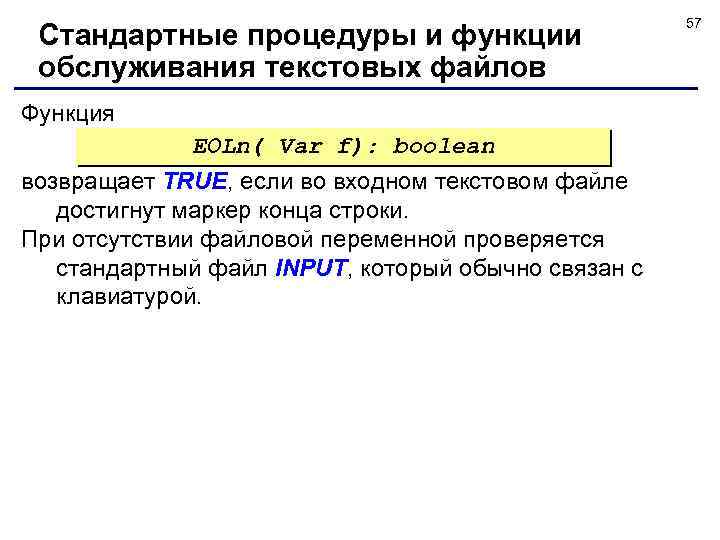 57

Стандартные процедуры и функции обслуживания текстовых файлов

Функция

EOLn( Var f): boolean

возвращает TRUE, если во входном текстовом файле достигнут маркер конца строки.

При отсутствии файловой переменной проверяется стандартный файл INPUT, который обычно связан с клавиатурой.